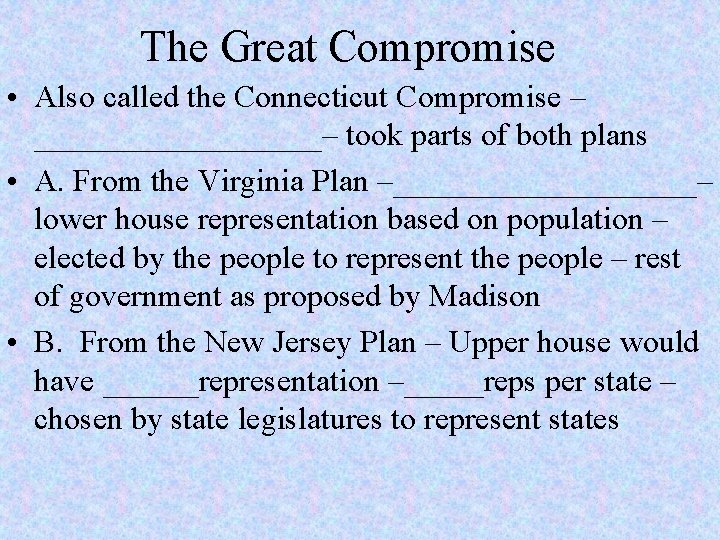 The Great Compromise

• Also called the Connecticut Compromise – ____– took parts of both plans

• A. From the Virginia Plan –____– lower house representation based on population – elected by the people to represent the people – rest of government as proposed by Madison

• B. From the New Jersey Plan – Upper house would have ____representation –____reps per state – chosen by state legislatures to represent states